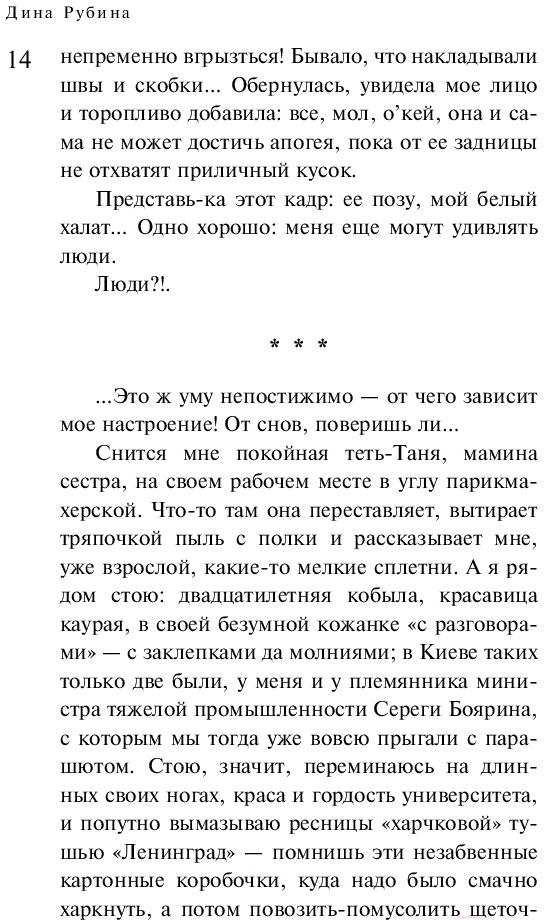 Дина Рубина

14

непременно вгрызться! Бывало, что накладывали швы и скобки... Обернулась, увидела мое лицо и торопливо добавила: все, мол, о'кей, она и сама не может достичь апогея, пока от ее задницы не отхватят приличный кусок.

Представь-ка этот кадр: ее позу, мой белый халат... Одно хорошо: меня еще могут удивлять люди.

Люди?!.

* * *

...Это ж уму непостижимо — от чего зависит мое настроение! От снов, поверишь ли...

Снится мне покойная теть-Таня, мамина сестра, на своем рабочем месте в углу парикмахерской. Что-то там она переставляет, вытирает тряпочкой пыль с полки и рассказывает мне, уже взрослой, какие-то мелкие сплетни. А я рядом стою: двадцатилетняя кобыла, красавица каурая, в своей безумной кожанке «с разговорами» — с заклепками да молниями; в Киеве таких только две были, у меня и у племянника министра тяжелой промышленности Сереги Боярина, с которым мы тогда уже вовсю прыгали с парашютом. Стою, значит, переминаюсь на длинных своих ногах, краса и гордость университета, и попутно вымазываю ресницы «харчковой» тушью «Ленинград» — помнишь эти незабвенные картонные коробочки, куда надо было смачно харкнуть, а потом повозить-помусолить щеточ-